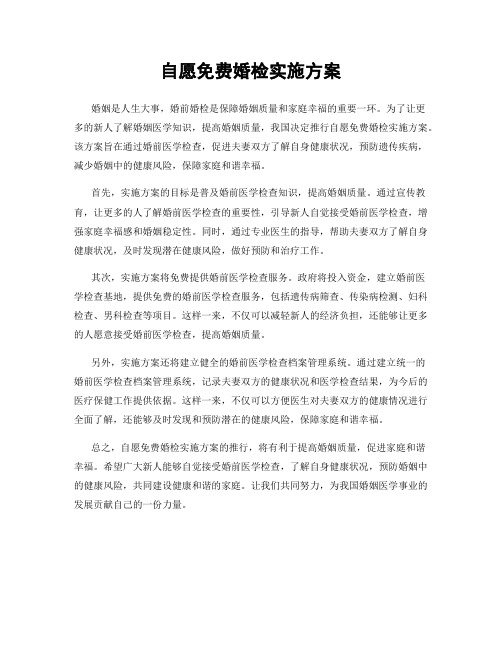 自愿免费婚检实施方案

婚姻是人生大事，婚前婚检是保障婚姻质量和家庭幸福的重要一环。为了让更多的新人了解婚姻医学知识，提高婚姻质量，我国决定推行自愿免费婚检实施方案。该方案旨在通过婚前医学检查，促进夫妻双方了解自身健康状况，预防遗传疾病，减少婚姻中的健康风险，保障家庭和谐幸福。

首先，实施方案的目标是普及婚前医学检查知识，提高婚姻质量。通过宣传教育，让更多的人了解婚前医学检查的重要性，引导新人自觉接受婚前医学检查，增强家庭幸福感和婚姻稳定性。同时，通过专业医生的指导，帮助夫妻双方了解自身健康状况，及时发现潜在健康风险，做好预防和治疗工作。

其次，实施方案将免费提供婚前医学检查服务。政府将投入资金，建立婚前医学检查基地，提供免费的婚前医学检查服务，包括遗传病筛查、传染病检测、妇科检查、男科检查等项目。这样一来，不仅可以减轻新人的经济负担，还能够让更多的人愿意接受婚前医学检查，提高婚姻质量。

另外，实施方案还将建立健全的婚前医学检查档案管理系统。通过建立统一的婚前医学检查档案管理系统，记录夫妻双方的健康状况和医学检查结果，为今后的医疗保健工作提供依据。这样一来，不仅可以方便医生对夫妻双方的健康情况进行全面了解，还能够及时发现和预防潜在的健康风险，保障家庭和谐幸福。

总之，自愿免费婚检实施方案的推行，将有利于提高婚姻质量，促进家庭和谐幸福。希望广大新人能够自觉接受婚前医学检查，了解自身健康状况，预防婚姻中的健康风险，共同建设健康和谐的家庭。让我们共同努力，为我国婚姻医学事业的发展贡献自己的一份力量。